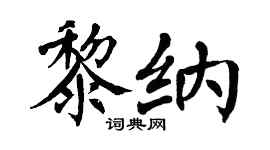 黎纳

词典网